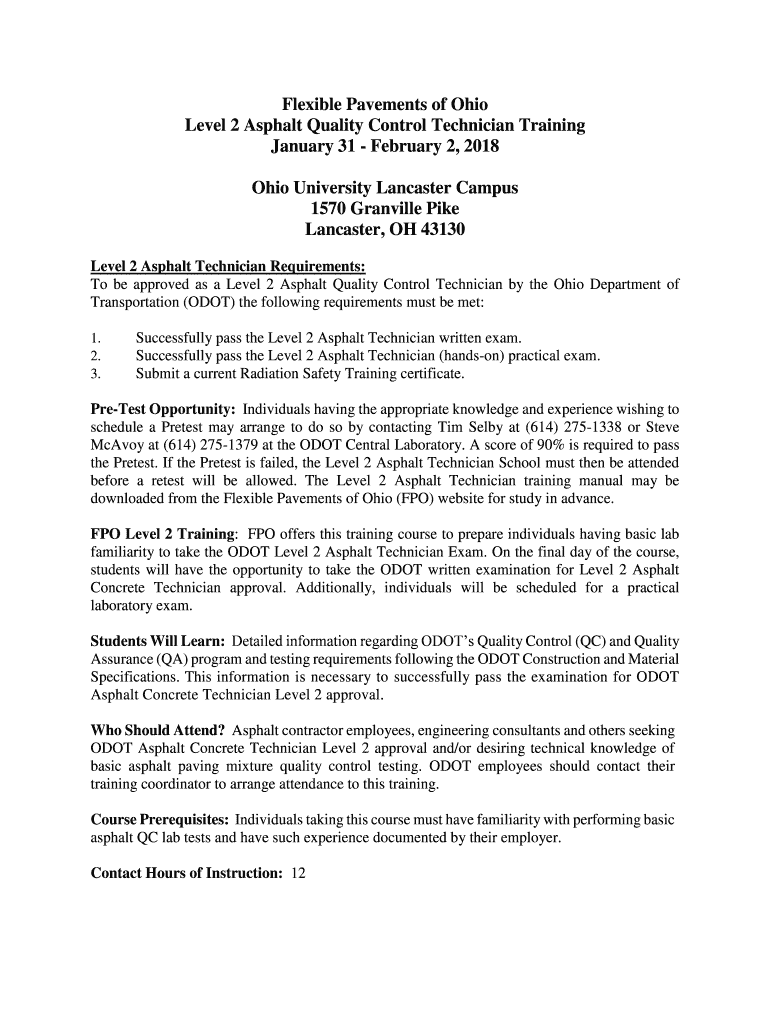 Flexible Pavements of Ohio
Level 2 Asphalt Quality Control Technician Training
January 31 - February 2, 2018

Ohio University Lancaster Campus
1570 Granville Pike
Lancaster, OH 43130

Level 2 Asphalt Technician Requirements:
To be approved as a Level 2 Asphalt Quality Control Technician by the Ohio Department of Transportation (ODOT) the following requirements must be met:

1. Successfully pass the Level 2 Asphalt Technician written exam.
2. Successfully pass the Level 2 Asphalt Technician (hands-on) practical exam.
3. Submit a current Radiation Safety Training certificate.

Pre-Test Opportunity: Individuals having the appropriate knowledge and experience wishing to schedule a Pretest may arrange to do so by contacting Tim Selby at (614) 275-1338 or Steve McAvoy at (614) 275-1379 at the ODOT Central Laboratory. A score of 90% is required to pass the Pretest. If the Pretest is failed, the Level 2 Asphalt Technician School must then be attended before a retest will be allowed. The Level 2 Asphalt Technician training manual may be downloaded from the Flexible Pavements of Ohio (FPO) website for study in advance.

FPO Level 2 Training: FPO offers this training course to prepare individuals having basic lab familiarity to take the ODOT Level 2 Asphalt Technician Exam. On the final day of the course, students will have the opportunity to take the ODOT written examination for Level 2 Asphalt Concrete Technician approval. Additionally, individuals will be scheduled for a practical laboratory exam.

Students Will Learn: Detailed information regarding ODOT's Quality Control (QC) and Quality Assurance (QA) program and testing requirements following the ODOT Construction and Material Specifications. This information is necessary to successfully pass the examination for ODOT Asphalt Concrete Technician Level 2 approval.

Who Should Attend? Asphalt contractor employees, engineering consultants and others seeking ODOT Asphalt Concrete Technician Level 2 approval and/or desiring technical knowledge of basic asphalt paving mixture quality control testing. ODOT employees should contact their training coordinator to arrange attendance to this training.

Course Prerequisites: Individuals taking this course must have familiarity with performing basic asphalt QC lab tests and have such experience documented by their employer.

Contact Hours of Instruction: 12